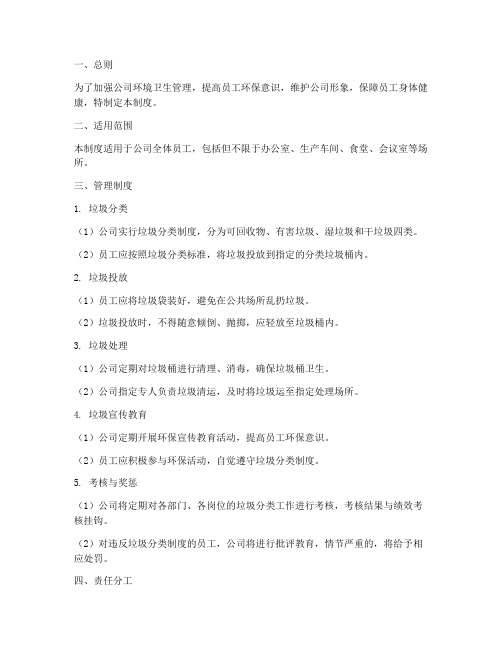 一、总则

为了加强公司环境卫生管理，提高员工环保意识，维护公司形象，保障员工身体健康，特制定本制度。

二、适用范围

本制度适用于公司全体员工，包括但不限于办公室、生产车间、食堂、会议室等场所。

三、管理制度

1. 垃圾分类

（1）公司实行垃圾分类制度，分为可回收物、有害垃圾、湿垃圾和干垃圾四类。

（2）员工应按照垃圾分类标准，将垃圾投放到指定的分类垃圾桶内。

2. 垃圾投放

（1）员工应将垃圾袋装好，避免在公共场所乱扔垃圾。

（2）垃圾投放时，不得随意倾倒、抛掷，应轻放至垃圾桶内。

3. 垃圾处理

（1）公司定期对垃圾桶进行清理、消毒，确保垃圾桶卫生。

（2）公司指定专人负责垃圾清运，及时将垃圾运至指定处理场所。

4. 垃圾宣传教育

（1）公司定期开展环保宣传教育活动，提高员工环保意识。

（2）员工应积极参与环保活动，自觉遵守垃圾分类制度。

5. 考核与奖惩

（1）公司将定期对各部门、各岗位的垃圾分类工作进行考核，考核结果与绩效考核挂钩。

（2）对违反垃圾分类制度的员工，公司将进行批评教育，情节严重的，将给予相应处罚。

四、责任分工